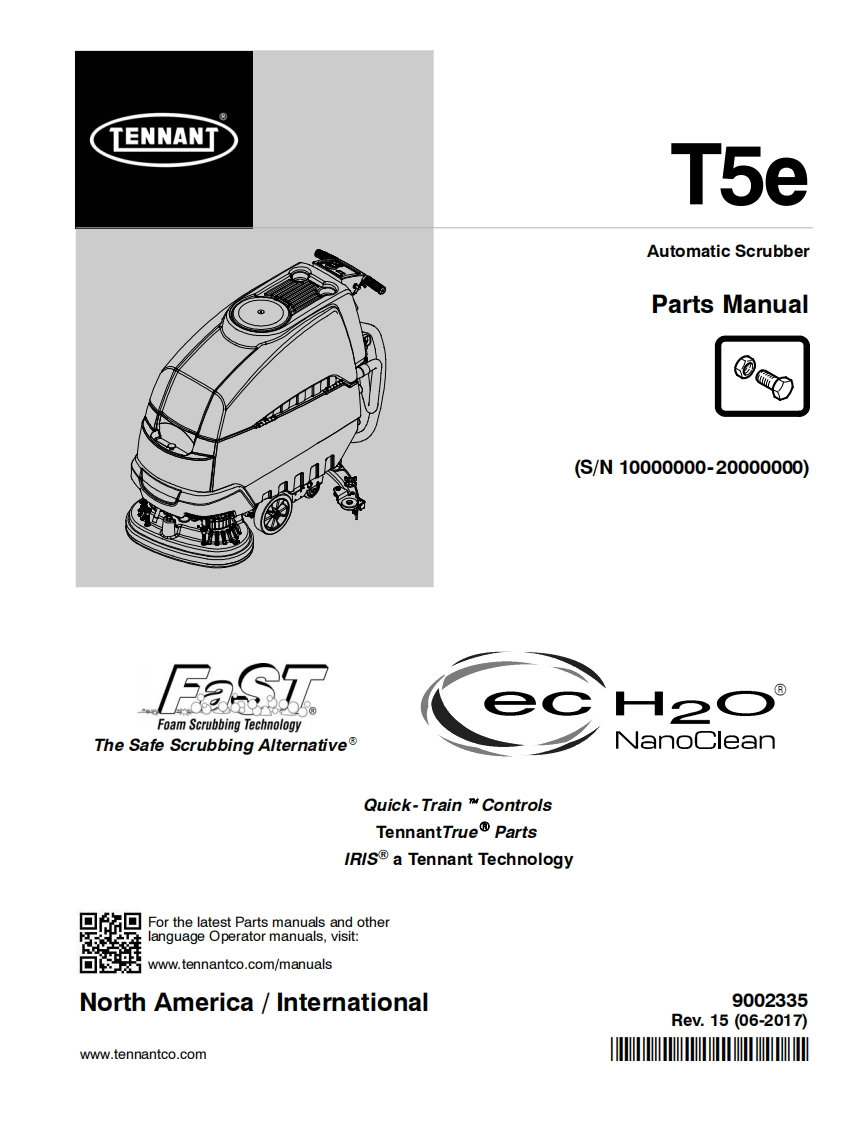 TENNANT®

T5e

Automatic Scrubber

Parts Manual

(S/N 10000000-20000000)

FaST®
Foam Scrubbing Technology
The Safe Scrubbing Alternative®

ec H2O®
NanoClean

Quick-Train™ Controls
TennantTrue® Parts
IRIS® a Tennant Technology

For the latest Parts manuals and other language Operator manuals, visit:
www.tennantco.com/manuals

North America / International

9002335
Rev. 15 (06-2017)

www.tennantco.com